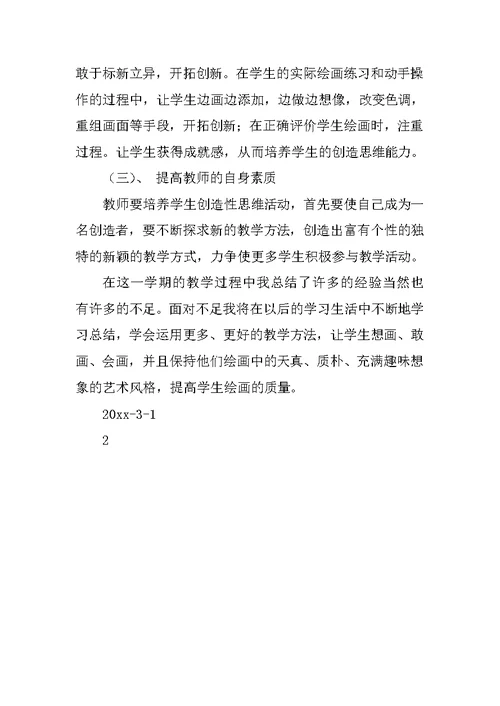 敢于标新立异，开拓创新。在学生的实际绘画练习和动手操作的过程中，让学生边画边添加，边做边想像，改变色调，重组画面等手段，开拓创新；在正确评价学生绘画时，注重过程。让学生获得成就感，从而培养学生的创造思维能力。

（三）、 提高教师的自身素质

教师要培养学生创造性思维活动，首先要使自己成为一名创造者，要不断探求新的教学方法，创造出富有个性的独特的新颖的教学方式，力争使更多学生积极参与教学活动。

在这一学期的教学过程中我总结了许多的经验当然也有许多的不足。面对不足我将在以后的学习生活中不断地学习总结，学会运用更多、更好的教学方法，让学生想画、敢画、会画，并且保持他们绘画中的天真、质朴、充满趣味想象的艺术风格，提高学生绘画的质量。

20xx-3-1

2